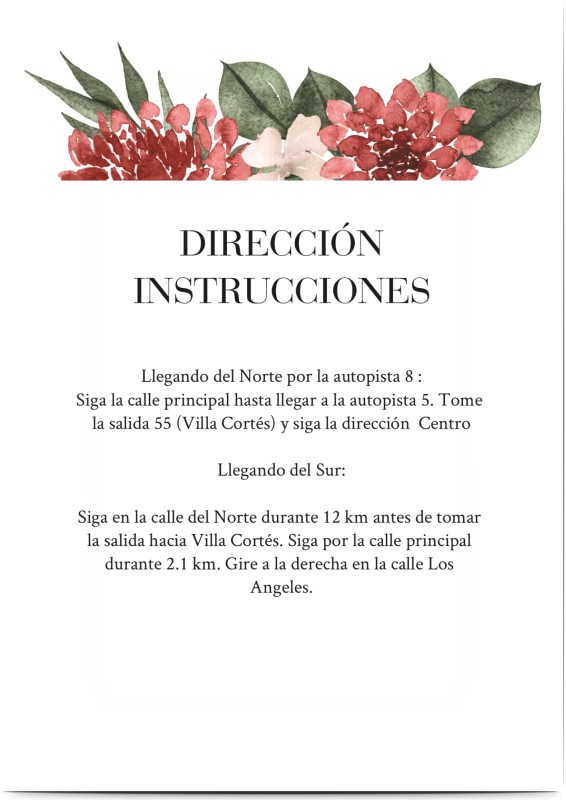 DIRECCIÓN
INSTRUCCIONES

Llegando del Norte por la autopista 8 :
Siga la calle principal hasta llegar a la autopista 5. Tome la salida 55 (Villa Cortés) y siga la dirección Centro

Llegando del Sur:

Siga en la calle del Norte durante 12 km antes de tomar la salida hacia Villa Cortés. Siga por la calle principal durante 2.1 km. Gire a la derecha en la calle Los Angeles.